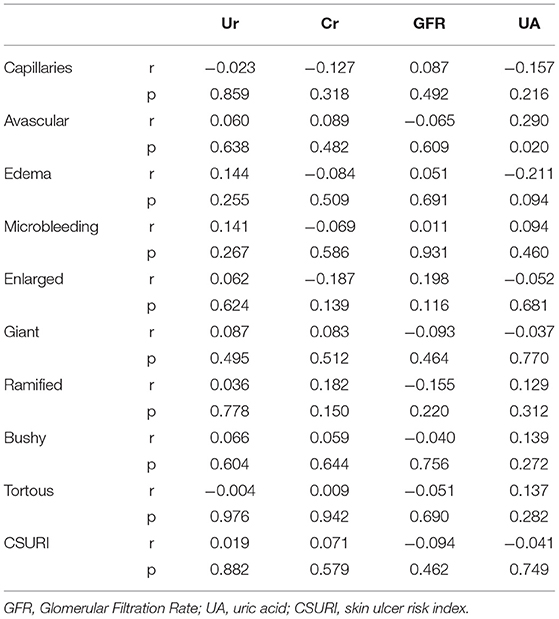 |  |  | Ur | Cr | GFR | UA |
|---|---|---|---|---|---|
| Capillaries | r | −0.023 | −0.127 | 0.087 | −0.157 |
|  | p | 0.859 | 0.318 | 0.492 | 0.216 |
| Avascular | r | 0.060 | 0.089 | −0.065 | 0.290 |
|  | p | 0.638 | 0.482 | 0.609 | 0.020 |
| Edema | r | 0.144 | −0.084 | 0.051 | −0.211 |
|  | p | 0.255 | 0.509 | 0.691 | 0.094 |
| Microbleeding | r | 0.141 | −0.069 | 0.011 | 0.094 |
|  | p | 0.267 | 0.586 | 0.931 | 0.460 |
| Enlarged | r | 0.062 | −0.187 | 0.198 | −0.052 |
|  | p | 0.624 | 0.139 | 0.116 | 0.681 |
| Giant | r | 0.087 | 0.083 | −0.093 | −0.037 |
|  | p | 0.495 | 0.512 | 0.464 | 0.770 |
| Ramified | r | 0.036 | 0.182 | −0.155 | 0.129 |
|  | p | 0.778 | 0.150 | 0.220 | 0.312 |
| Bushy | r | 0.066 | 0.059 | −0.040 | 0.139 |
|  | p | 0.604 | 0.644 | 0.756 | 0.272 |
| Tortous | r | −0.004 | 0.009 | −0.051 | 0.137 |
|  | p | 0.976 | 0.942 | 0.690 | 0.282 |
| CSURI | r | 0.019 | 0.071 | −0.094 | −0.041 |
|  | p | 0.882 | 0.579 | 0.462 | 0.749 |

GFR, Glomerular Filtration Rate; UA, uric acid; CSURI, skin ulcer risk index.